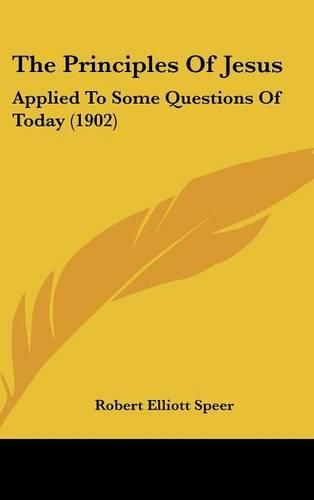 The Principles Of Jesus

Applied To Some Questions Of Today (1902)

Robert Elliott Speer